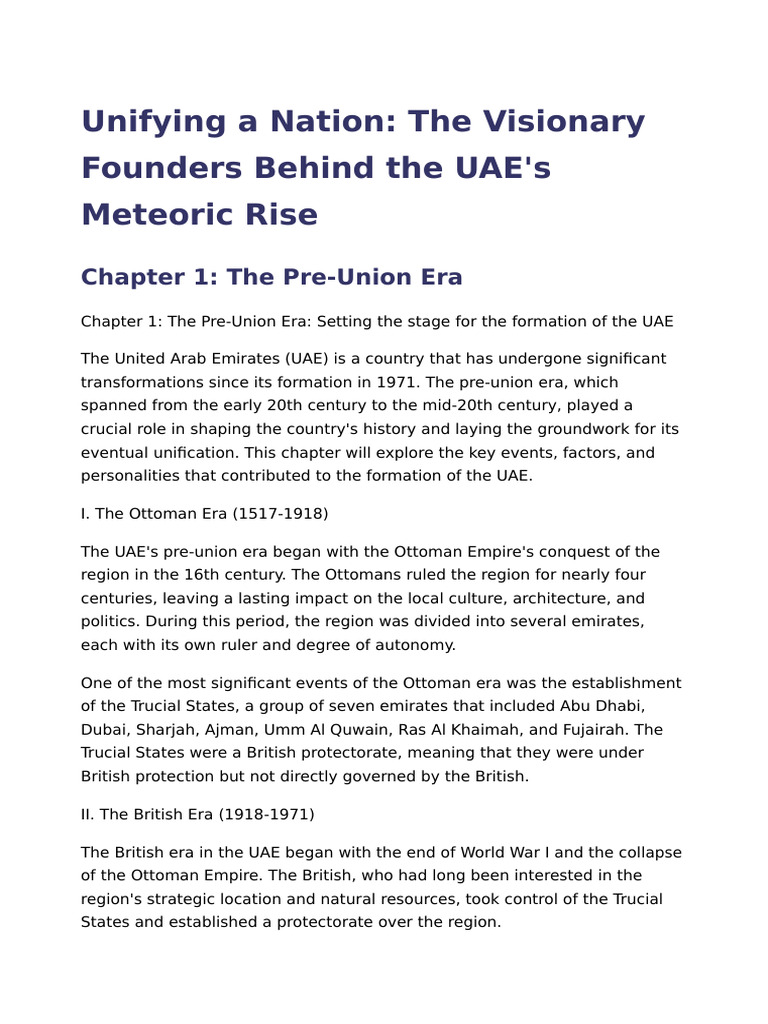 Unifying a Nation: The Visionary Founders Behind the UAE's Meteoric Rise

Chapter 1: The Pre-Union Era

Chapter 1: The Pre-Union Era: Setting the stage for the formation of the UAE

The United Arab Emirates (UAE) is a country that has undergone significant transformations since its formation in 1971. The pre-union era, which spanned from the early 20th century to the mid-20th century, played a crucial role in shaping the country's history and laying the groundwork for its eventual unification. This chapter will explore the key events, factors, and personalities that contributed to the formation of the UAE.

I. The Ottoman Era (1517-1918)

The UAE's pre-union era began with the Ottoman Empire's conquest of the region in the 16th century. The Ottomans ruled the region for nearly four centuries, leaving a lasting impact on the local culture, architecture, and politics. During this period, the region was divided into several emirates, each with its own ruler and degree of autonomy.

One of the most significant events of the Ottoman era was the establishment of the Trucial States, a group of seven emirates that included Abu Dhabi, Dubai, Sharjah, Ajman, Umm Al Quwain, Ras Al Khaimah, and Fujairah. The Trucial States were a British protectorate, meaning that they were under British protection but not directly governed by the British.

II. The British Era (1918-1971)

The British era in the UAE began with the end of World War I and the collapse of the Ottoman Empire. The British, who had long been interested in the region's strategic location and natural resources, took control of the Trucial States and established a protectorate over the region.